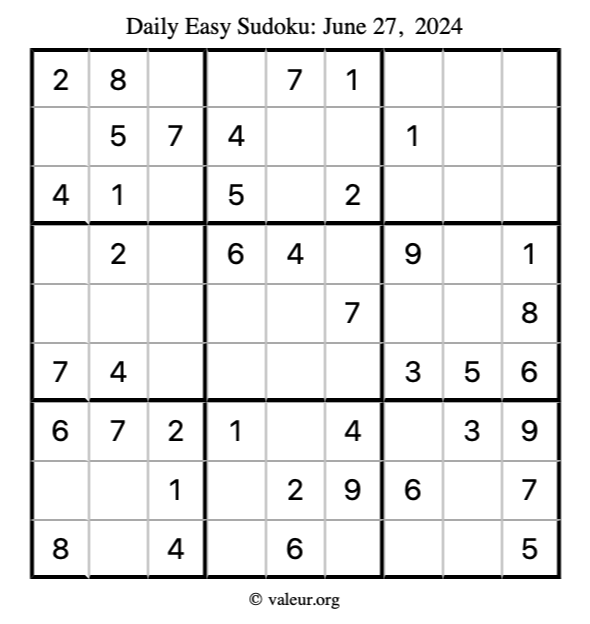 Daily Easy Sudoku: June 27, 2024

| 2 | 8 |  |  | 7 | 1 |  |  |  |
|---|---|---|---|---|---|---|---|---|
|  | 5 | 7 | 4 |  |  | 1 |  |  |
| 4 | 1 |  | 5 |  | 2 |  |  |  |
|  | 2 |  | 6 | 4 |  | 9 |  | 1 |
|  |  |  |  |  | 7 |  |  | 8 |
| 7 | 4 |  |  |  |  | 3 | 5 | 6 |
| 6 | 7 | 2 | 1 |  | 4 |  | 3 | 9 |
|  |  | 1 |  | 2 | 9 | 6 |  | 7 |
| 8 |  | 4 |  | 6 |  |  |  | 5 |

© valeur.org